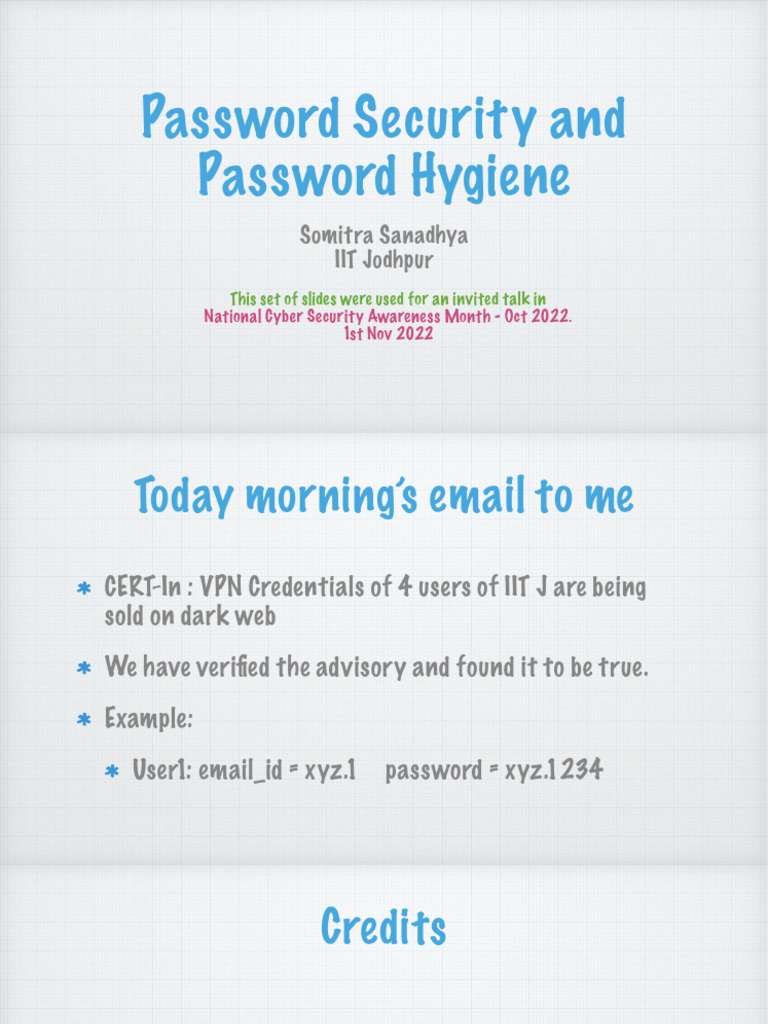 Password Security and Password Hygiene

Somitra Sanadhya
IIT Jodhpur

This set of slides were used for an invited talk in
National Cyber Security Awareness Month - Oct 2022.
1st Nov 2022

Today morning's email to me

* CERT-In : VPN Credentials of 4 users of IIT J are being sold on dark web
* We have verified the advisory and found it to be true.
* Example:
    * User1: email_id = xyz.1     password = xyz.1234

Credits